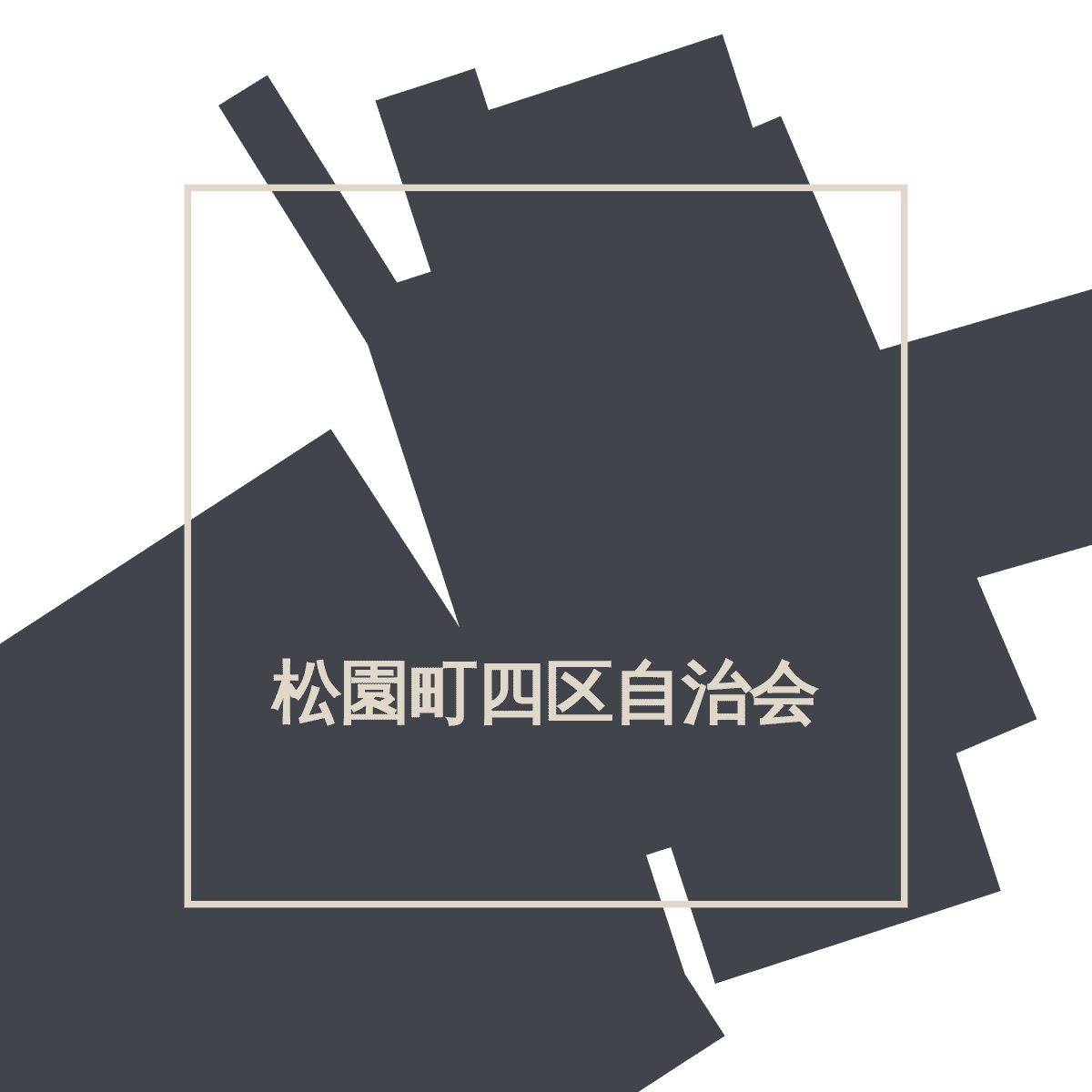 松園町四区自治会